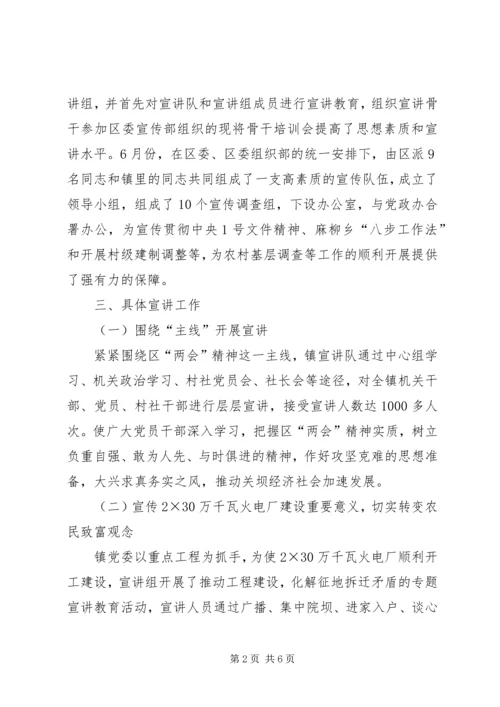 讲组，并首先对宣讲队和宣讲组成员进行宣讲教育，组织宣讲骨干参加区委宣传部组织的现将骨干培训会提高了思想素质和宣讲水平。6月份，在区委、区委组织部的统一安排下，由区派9名同志和镇里的同志共同组成了一支高素质的宣传队伍，成立了领导小组，组成了10个宣传调查组，下设办公室，与党政办合署办公，为宣传贯彻中央1号文件精神、麻柳乡“八步工作法”和开展村级建制调整等，为农村基层调查等工作的顺利开展提供了强有力的保障。

三、具体宣讲工作

（一）围绕“主线”开展宣讲

紧紧围绕区“两会”精神这一主线，镇宣讲队通过中心组学习、机关政治学习、村社党员会、社长会等途径，对全镇机关干部、党员、村社干部进行层层宣讲，接受宣讲人数达1000多人次。使广大党员干部深入学习，把握区“两会”精神实质，树立负重自强、敢为人先、与时俱进的精神，作好攻坚克难的思想准备，大兴求真务实之风，推动关坝经济社会加速发展。

（二）宣传2×30万千瓦火电厂建设重要意义，切实转变农民致富观念

镇党委以重点工程为抓手，为使2×30万千瓦火电厂顺利开工建设，宣讲组开展了推动工程建设，化解征地拆迁矛盾的专题宣讲教育活动，宣讲人员通过广播、集中院坝、进家入户、谈心

第2页 共6页